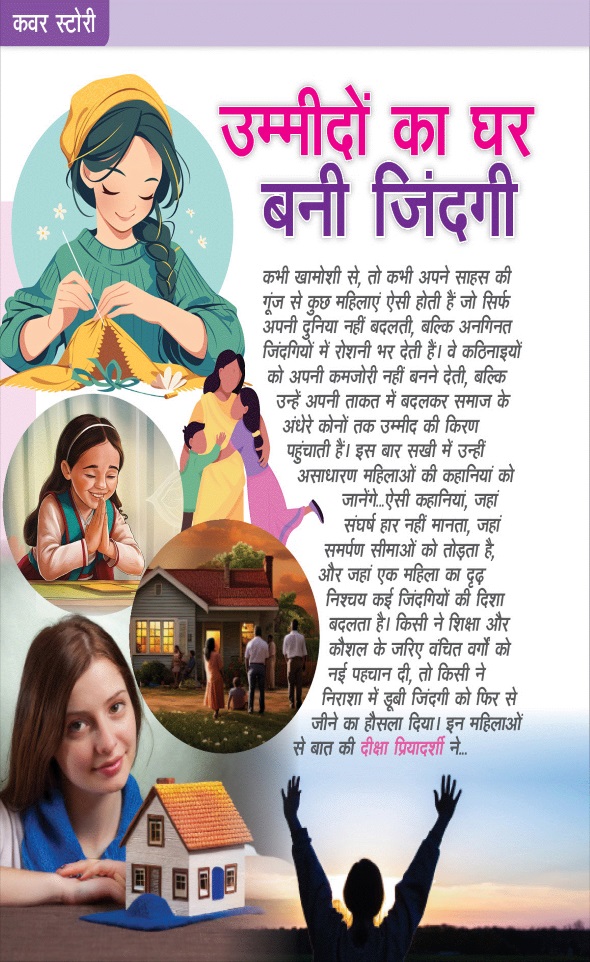 कवर स्टोरी

उम्मीदों का घर बनी जिंदगी

कभी खामोशी से, तो कभी अपने साहस की गूंज से कुछ महिलाएं ऐसी होती हैं जो सिर्फ अपनी दुनिया नहीं बदलती, बल्कि अनगिनत जिंदगियों में रोशनी भर देती हैं। वे कठिनाइयों को अपनी कमजोरी नहीं बनने देती, बल्कि उन्हें अपनी ताकत में बदलकर समाज के अंधेरे कोनों तक उम्मीद की किरण पहुंचाती हैं। इस बार सखी में उन्हीं असाधारण महिलाओं की कहानियां को जानेंगे...ऐसी कहानियां, जहां संघर्ष हार नहीं मानता, जहां समर्पण सीमाओं को तोड़ता है, और जहां एक महिला का दृढ़ निश्चय कई जिंदगियों की दिशा बदलता है। किसी ने शिक्षा और कौशल के जरिए वंचित वर्गों को नई पहचान दी, तो किसी ने निराशा में डूबी जिंदगी को फिर से जीने का हौसला दिया। इन महिलाओं से बात की दीक्षा प्रियादर्शी ने...